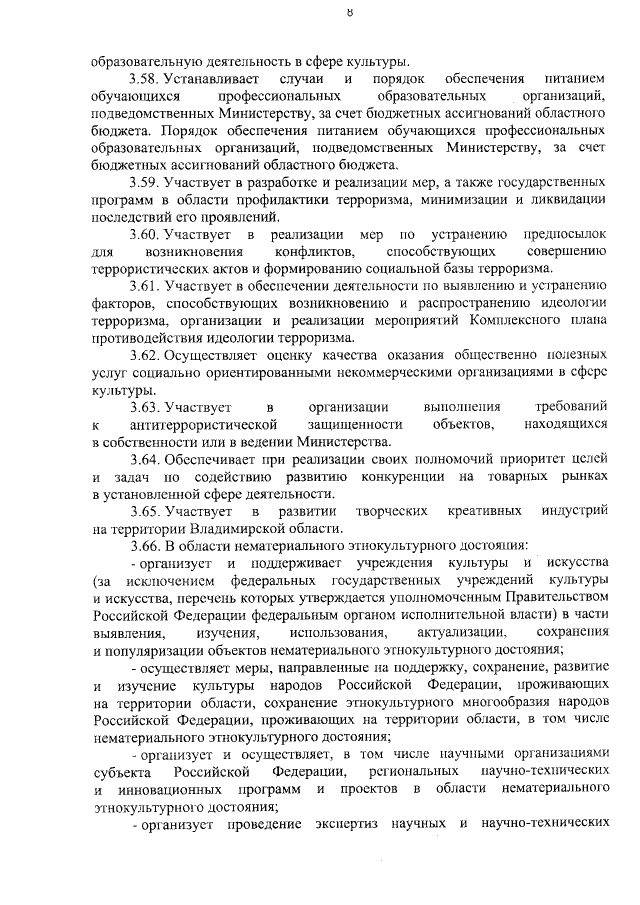 8

образовательную деятельность в сфере культуры.

3.58. Устанавливает случаи и порядок обеспечения питанием обучающихся профессиональных образовательных организаций, подведомственных Министерству, за счет бюджетных ассигнований областного бюджета. Порядок обеспечения питанием обучающихся профессиональных образовательных организаций, подведомственных Министерству, за счет бюджетных ассигнований областного бюджета.

3.59. Участвует в разработке и реализации мер, а также государственных программ в области профилактики терроризма, минимизации и ликвидации последствий его проявлений.

3.60. Участвует в реализации мер по устранению предпосылок для возникновения конфликтов, способствующих совершению террористических актов и формированию социальной базы терроризма.

3.61. Участвует в обеспечении деятельности по выявлению и устранению факторов, способствующих возникновению и распространению идеологии терроризма, организации и реализации мероприятий Комплексного плана противодействия идеологии терроризма.

3.62. Осуществляет оценку качества оказания общественно полезных услуг социально ориентированными некоммерческими организациями в сфере культуры.

3.63. Участвует в организации выполнения требований к антитеррористической защищенности объектов, находящихся в собственности или в ведении Министерства.

3.64. Обеспечивает при реализации своих полномочий приоритет целей и задач по содействию развитию конкуренции на товарных рынках в установленной сфере деятельности.

3.65. Участвует в развитии творческих креативных индустрий на территории Владимирской области.

3.66. В области нематериального этнокультурного достояния:

- организует и поддерживает учреждения культуры и искусства (за исключением федеральных государственных учреждений культуры и искусства, перечень которых утверждается уполномоченным Правительством Российской Федерации федеральным органом исполнительной власти) в части выявления, изучения, использования, актуализации, сохранения и популяризации объектов нематериального этнокультурного достояния;

- осуществляет меры, направленные на поддержку, сохранение, развитие и изучение культуры народов Российской Федерации, проживающих на территории области, сохранение этнокультурного многообразия народов Российской Федерации, проживающих на территории области, в том числе нематериального этнокультурного достояния;

- организует и осуществляет, в том числе научными организациями субъекта Российской Федерации, региональных научно-технических и инновационных программ и проектов в области нематериального этнокультурного достояния;

- организует проведение экспертиз научных и научно-технических